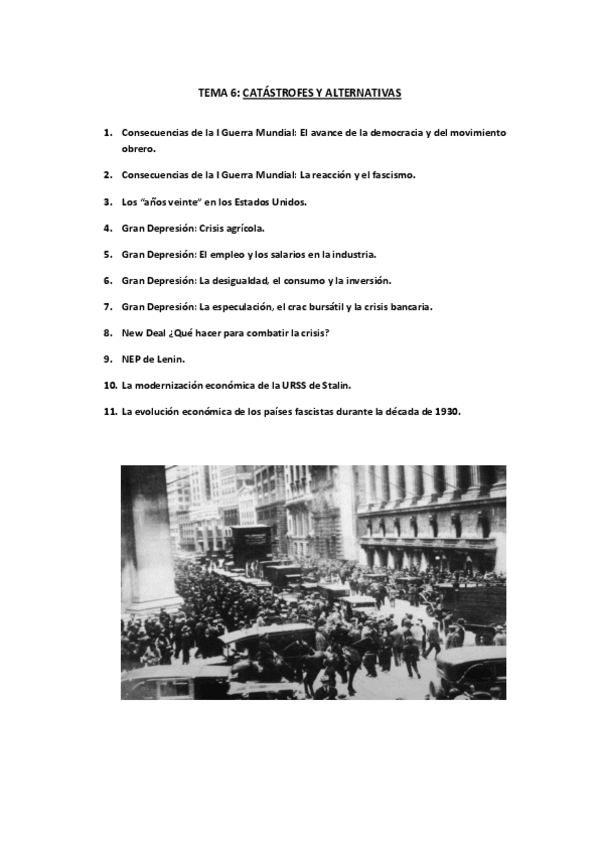 TEMA 6: CATÁSTROFES Y ALTERNATIVAS

1. Consecuencias de la I Guerra Mundial: El avance de la democracia y del movimiento obrero.

2. Consecuencias de la I Guerra Mundial: La reacción y el fascismo.

3. Los "años veinte" en los Estados Unidos.

4. Gran Depresión: Crisis agrícola.

5. Gran Depresión: El empleo y los salarios en la industria.

6. Gran Depresión: La desigualdad, el consumo y la inversión.

7. Gran Depresión: La especulación, el crac bursátil y la crisis bancaria.

8. New Deal ¿Qué hacer para combatir la crisis?

9. NEP de Lenin.

10. La modernización económica de la URSS de Stalin.

11. La evolución económica de los países fascistas durante la década de 1930.